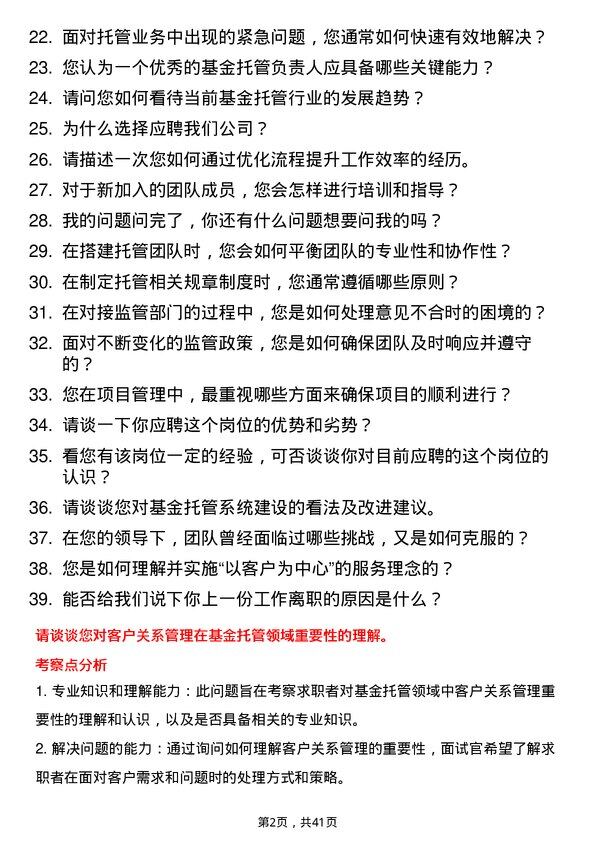 22. 面对托管业务中出现的紧急问题，您通常如何快速有效地解决？
23. 您认为一个优秀的基金托管负责人应具备哪些关键能力？
24. 请问您如何看待当前基金托管行业的发展趋势？
25. 为什么选择应聘我们公司？
26. 请描述一次您如何通过优化流程提升工作效率的经历。
27. 对于新加入的团队成员，您会怎样进行培训和指导？
28. 我的问题问完了，你还有什么问题想要问我的吗？
29. 在搭建托管团队时，您会如何平衡团队的专业性和协作性？
30. 在制定托管相关规章制度时，您通常遵循哪些原则？
31. 在对接监管部门的过程中，您是如何处理意见不合时的困境的？
32. 面对不断变化的监管政策，您是如何确保团队及时响应并遵守的？
33. 您在项目管理中，最重视哪些方面来确保项目的顺利进行？
34. 请谈一下你应聘这个岗位的优势和劣势？
35. 看您有该岗位一定的经验，可否谈谈你对目前应聘的这个岗位的认识？
36. 请谈谈您对基金托管系统建设的看法及改进建议。
37. 在您的领导下，团队曾经面临过哪些挑战，又是如何克服的？
38. 您是如何理解并实施“以客户为中心”的服务理念的？
39. 能否给我们说下你上一份工作离职的原因是什么？

请谈谈您对客户关系管理在基金托管领域重要性的理解。

考察点分析

1. 专业知识和理解能力：此问题旨在考察求职者对基金托管领域中客户关系管理重要性的理解和认识，以及是否具备相关的专业知识。

2. 解决问题的能力：通过询问如何理解客户关系管理的重要性，面试官希望了解求职者在面对客户需求和问题时的处理方式和策略。

第2页，共41页